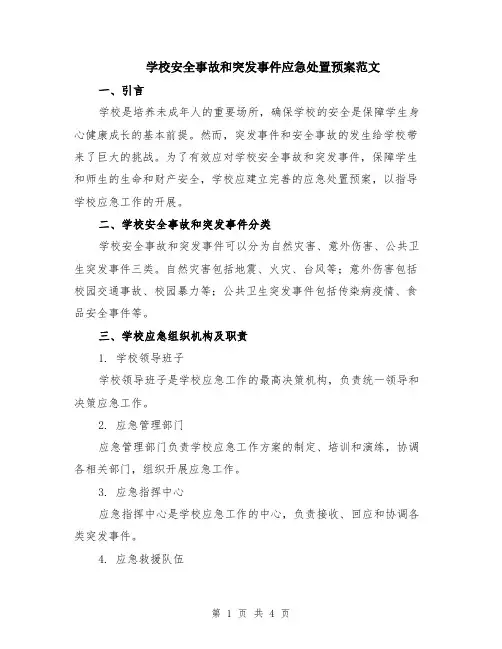 学校安全事故和突发事件应急处置预案范文

一、引言

学校是培养未成年人的重要场所，确保学校的安全是保障学生身心健康成长的基本前提。然而，突发事件和安全事故的发生给学校带来了巨大的挑战。为了有效应对学校安全事故和突发事件，保障学生和师生的生命和财产安全，学校应建立完善的应急处置预案，以指导学校应急工作的开展。

二、学校安全事故和突发事件分类

学校安全事故和突发事件可以分为自然灾害、意外伤害、公共卫生突发事件三类。自然灾害包括地震、火灾、台风等；意外伤害包括校园交通事故、校园暴力等；公共卫生突发事件包括传染病疫情、食品安全事件等。

三、学校应急组织机构及职责

1. 学校领导班子

学校领导班子是学校应急工作的最高决策机构，负责统一领导和决策应急工作。

2. 应急管理部门

应急管理部门负责学校应急工作方案的制定、培训和演练，协调各相关部门，组织开展应急工作。

3. 应急指挥中心

应急指挥中心是学校应急工作的中心，负责接收、回应和协调各类突发事件。

4. 应急救援队伍

第 1 页 共 4 页